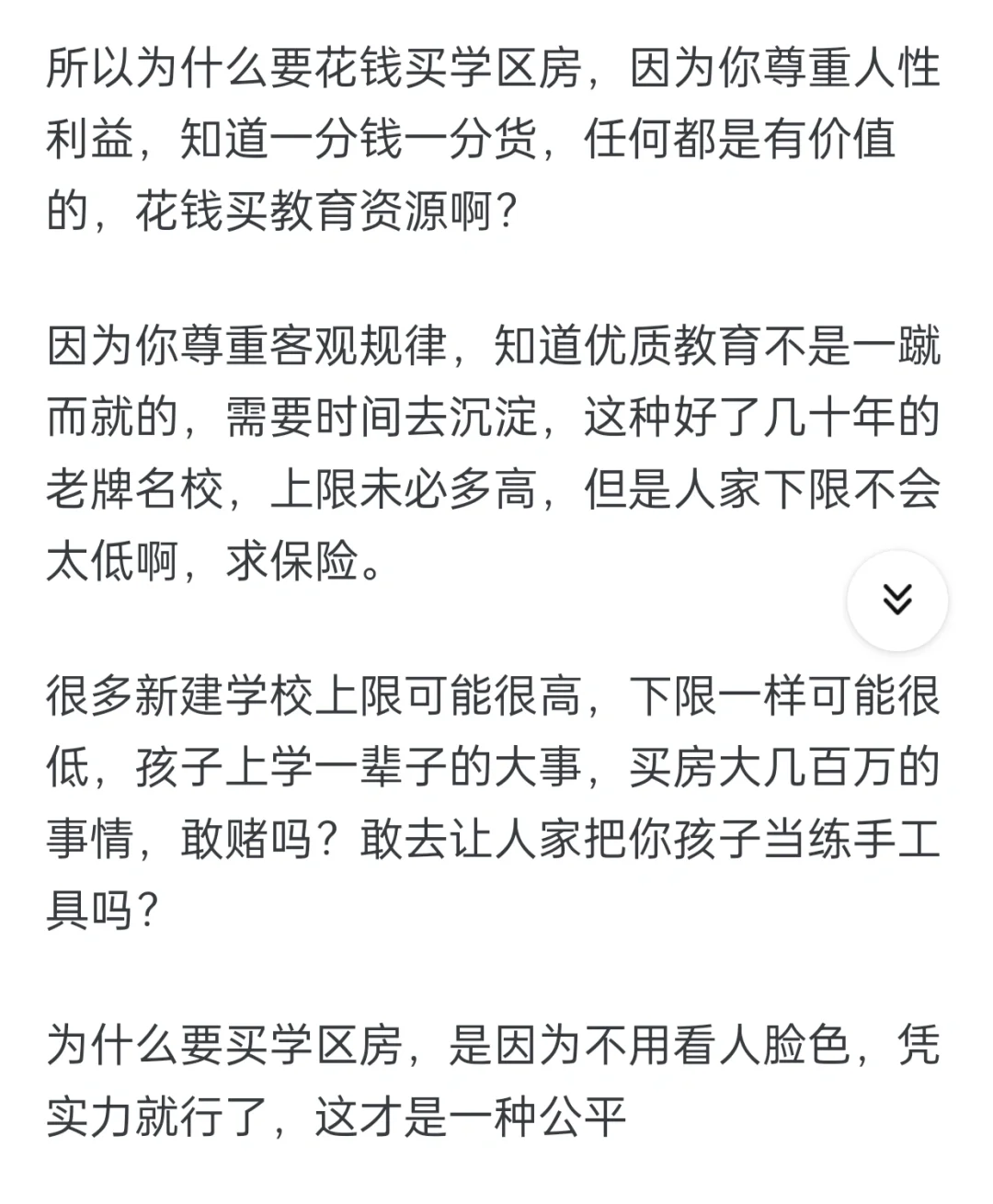 所以为什么要花钱买学区房，因为你尊重人性利益，知道一分钱一分货，任何都是有价值的，花钱买教育资源啊？

因为你尊重客观规律，知道优质教育不是一蹴而就的，需要时间去沉淀，这种好了几十年的老牌名校，上限未必多高，但是人家下限不会太低啊，求保险。

很多新建学校上限可能很高，下限一样可能很低，孩子上学一辈子的大事，买房大几百万的事情，敢赌吗？敢去让人家把你孩子当练手工具吗？

为什么要买学区房，是因为不用看人脸色，凭实力就行了，这才是一种公平